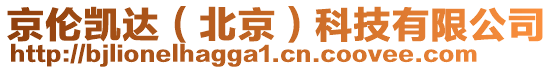 京伦凯达（北京）科技有限公司
http://bjlionelhagga1.cn.coovee.com